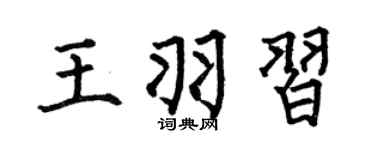 王羽習

词典网